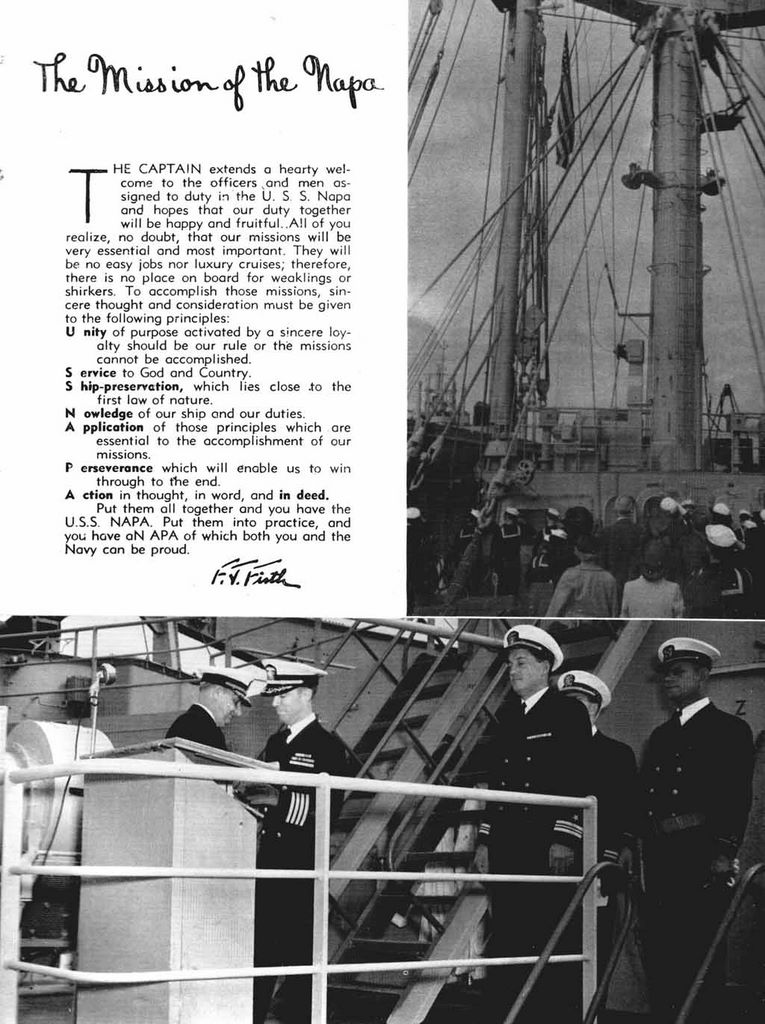 The Mission of the Napa

THE CAPTAIN extends a hearty welcome to the officers and men assigned to duty in the U. S. S. Napa and hopes that our duty together will be happy and fruitful. All of you realize, no doubt, that our missions will be very essential and most important. They will be no easy jobs nor luxury cruises; therefore, there is no place on board for weaklings or shirkers. To accomplish those missions, sincere thought and consideration must be given to the following principles:

U nity of purpose activated by a sincere loyalty should be our rule or the missions cannot be accomplished.

S ervice to God and Country.

S hip-preservation, which lies close to the first law of nature.

N owledge of our ship and our duties.

A pplication of those principles which are essential to the accomplishment of our missions.

P erseverance which will enable us to win through to the end.

A ction in thought, in word, and in deed.

Put them all together and you have the U.S.S. NAPA. Put them into practice, and you have aN APA of which both you and the Navy can be proud.

F. V. Firth